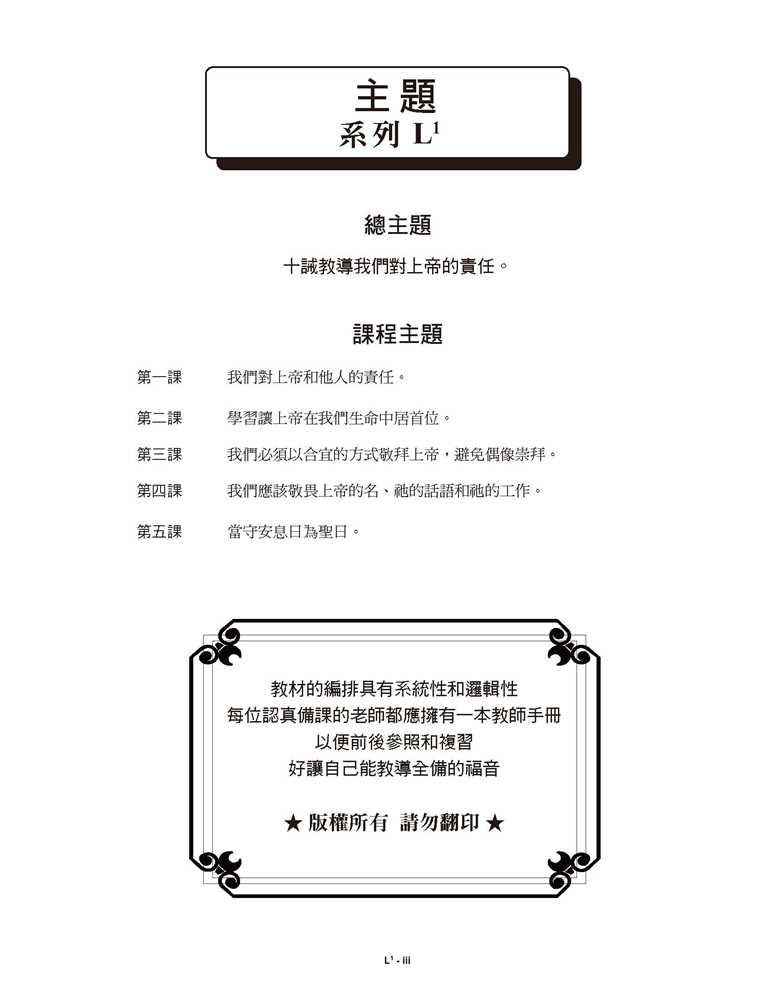 主題
系列 $L^1$

總主題

十誡教導我們對上帝的責任。

課程主題

第一課　我們對上帝和他人的責任。

第二課　學習讓上帝在我們生命中居首位。

第三課　我們必須以合宜的方式敬拜上帝，避免偶像崇拜。

第四課　我們應該敬畏上帝的名、祂的話語和祂的工作。

第五課　當守安息日為聖日。

教材的編排具有系統性和邏輯性
每位認真備課的老師都應擁有一本教師手冊
以便前後參照和複習
好讓自己能教導全備的福音

★ 版權所有 請勿翻印 ★

$L^1$ - iii